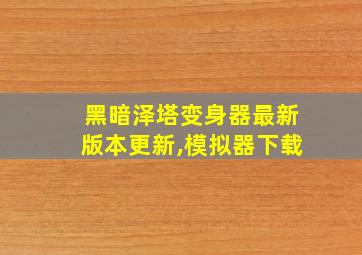 黑暗泽塔变身器最新版本更新,模拟器下载